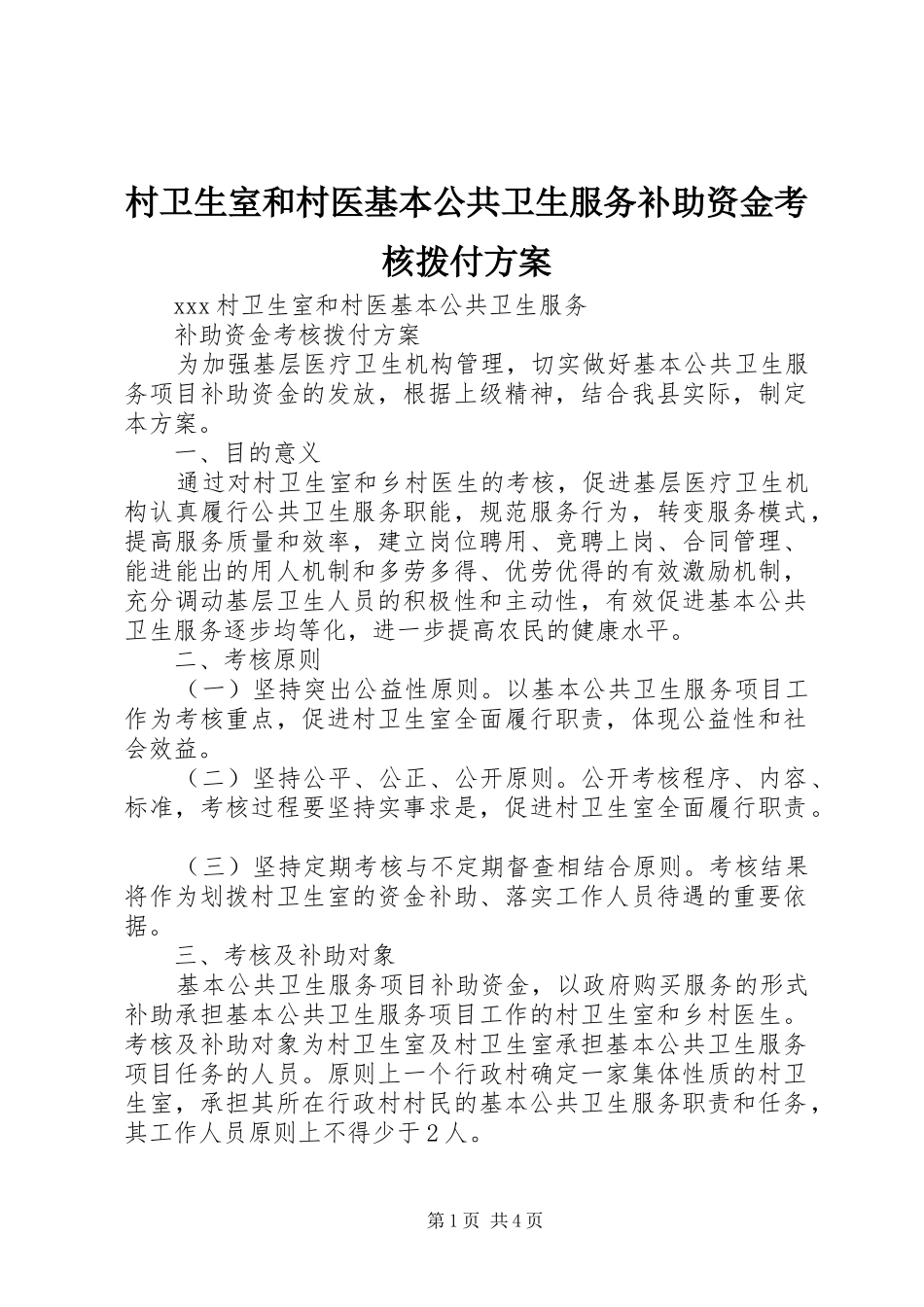 村卫生室和村医基本公共卫生服务补助资金考核拨付方案

xxx村卫生室和村医基本公共卫生服务

补助资金考核拨付方案

为加强基层医疗卫生机构管理，切实做好基本公共卫生服务项目补助资金的发放，根据上级精神，结合我县实际，制定本方案。

一、目的意义

通过对村卫生室和乡村医生的考核，促进基层医疗卫生机构认真履行公共卫生服务职能，规范服务行为，转变服务模式，提高服务质量和效率，建立岗位聘用、竞聘上岗、合同管理、能进能出的用人机制和多劳多得、优劳优得的有效激励机制，充分调动基层卫生人员的积极性和主动性，有效促进基本公共卫生服务逐步均等化，进一步提高农民的健康水平。

二、考核原则

（一）坚持突出公益性原则。以基本公共卫生服务项目工作为考核重点，促进村卫生室全面履行职责，体现公益性和社会效益。

（二）坚持公平、公正、公开原则。公开考核程序、内容、标准，考核过程要坚持实事求是，促进村卫生室全面履行职责。

（三）坚持定期考核与不定期督查相结合原则。考核结果将作为划拨村卫生室的资金补助、落实工作人员待遇的重要依据。

三、考核及补助对象

基本公共卫生服务项目补助资金，以政府购买服务的形式补助承担基本公共卫生服务项目工作的村卫生室和乡村医生。考核及补助对象为村卫生室及村卫生室承担基本公共卫生服务项目任务的人员。原则上一个行政村确定一家集体性质的村卫生室，承担其所在行政村村民的基本公共卫生服务职责和任务，其工作人员原则上不得少于2人。

第1页 共4页